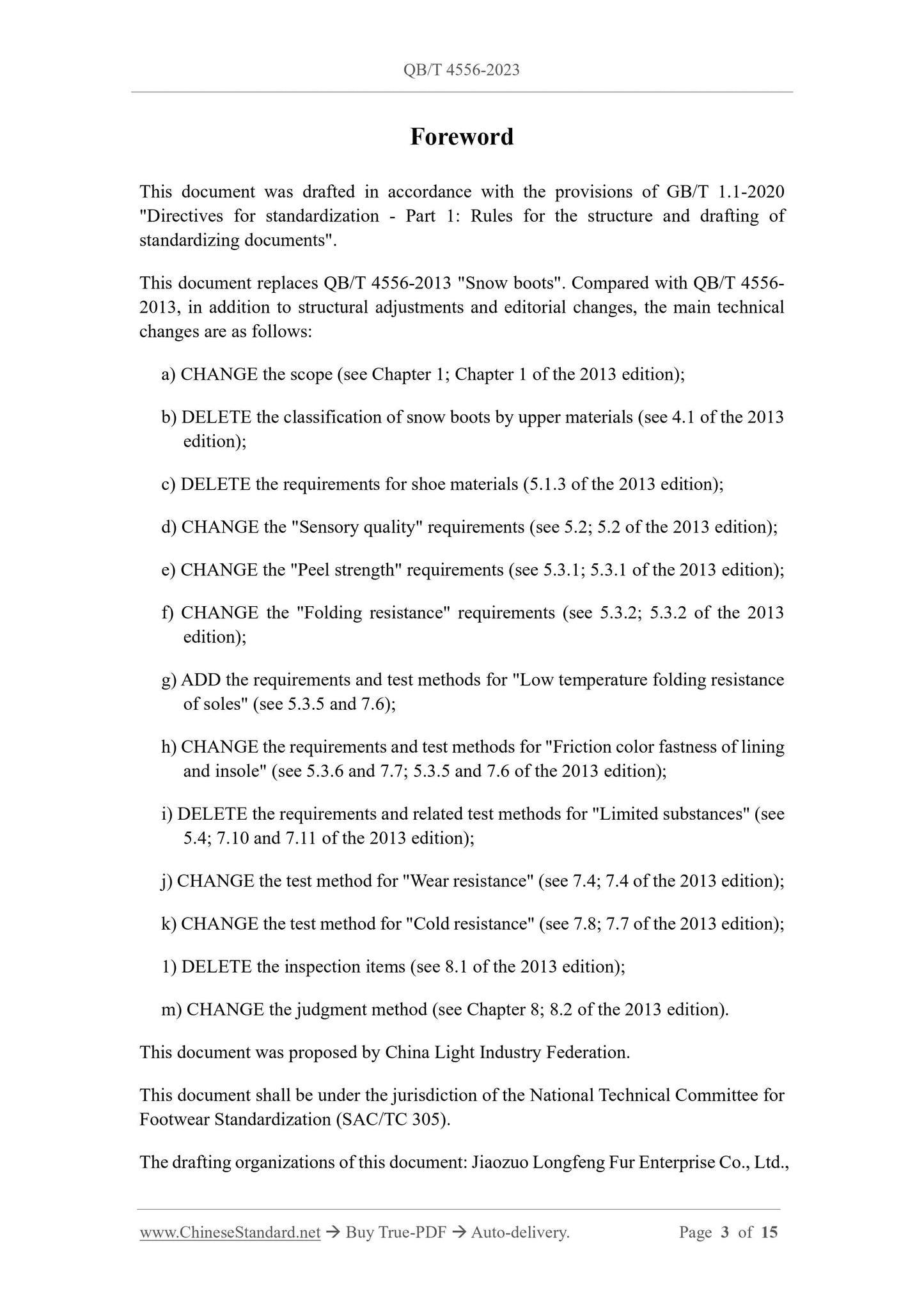 QB/T 4556-2023

Foreword

This document was drafted in accordance with the provisions of GB/T 1.1-2020 "Directives for standardization - Part 1: Rules for the structure and drafting of standardizing documents".

This document replaces QB/T 4556-2013 "Snow boots". Compared with QB/T 4556-2013, in addition to structural adjustments and editorial changes, the main technical changes are as follows:

a) CHANGE the scope (see Chapter 1; Chapter 1 of the 2013 edition);

b) DELETE the classification of snow boots by upper materials (see 4.1 of the 2013 edition);

c) DELETE the requirements for shoe materials (5.1.3 of the 2013 edition);

d) CHANGE the "Sensory quality" requirements (see 5.2; 5.2 of the 2013 edition);

e) CHANGE the "Peel strength" requirements (see 5.3.1; 5.3.1 of the 2013 edition);

f) CHANGE the "Folding resistance" requirements (see 5.3.2; 5.3.2 of the 2013 edition);

g) ADD the requirements and test methods for "Low temperature folding resistance of soles" (see 5.3.5 and 7.6);

h) CHANGE the requirements and test methods for "Friction color fastness of lining and insole" (see 5.3.6 and 7.7; 5.3.5 and 7.6 of the 2013 edition);

i) DELETE the requirements and related test methods for "Limited substances" (see 5.4; 7.10 and 7.11 of the 2013 edition);

j) CHANGE the test method for "Wear resistance" (see 7.4; 7.4 of the 2013 edition);

k) CHANGE the test method for "Cold resistance" (see 7.8; 7.7 of the 2013 edition);

1) DELETE the inspection items (see 8.1 of the 2013 edition);

m) CHANGE the judgment method (see Chapter 8; 8.2 of the 2013 edition).

This document was proposed by China Light Industry Federation.

This document shall be under the jurisdiction of the National Technical Committee for Footwear Standardization (SAC/TC 305).

The drafting organizations of this document: Jiaozuo Longfeng Fur Enterprise Co., Ltd.,

www.ChineseStandard.net → Buy True-PDF → Auto-delivery. Page 3 of 15